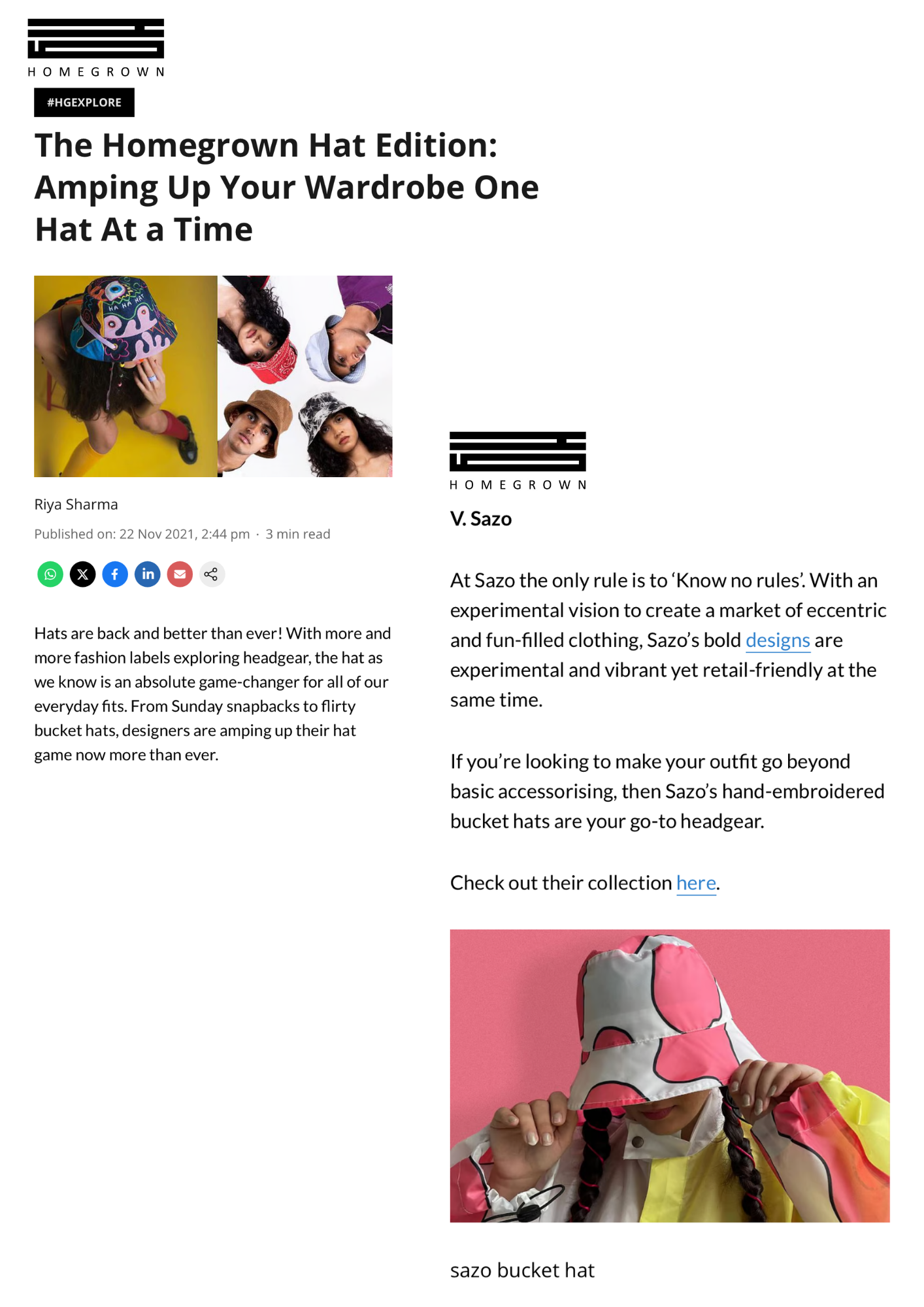 HOMEGROWN

#HGEXPLORE

The Homegrown Hat Edition: Amping Up Your Wardrobe One Hat At a Time

Riya Sharma

Published on: 22 Nov 2021, 2:44 pm · 3 min read

Hats are back and better than ever! With more and more fashion labels exploring headgear, the hat as we know is an absolute game-changer for all of our everyday fits. From Sunday snapbacks to flirty bucket hats, designers are amping up their hat game now more than ever.

HOMEGROWN

V. Sazo

At Sazo the only rule is to 'Know no rules'. With an experimental vision to create a market of eccentric and fun-filled clothing, Sazo's bold designs are experimental and vibrant yet retail-friendly at the same time.

If you're looking to make your outfit go beyond basic accessorising, then Sazo's hand-embroidered bucket hats are your go-to headgear.

Check out their collection here.

sazo bucket hat